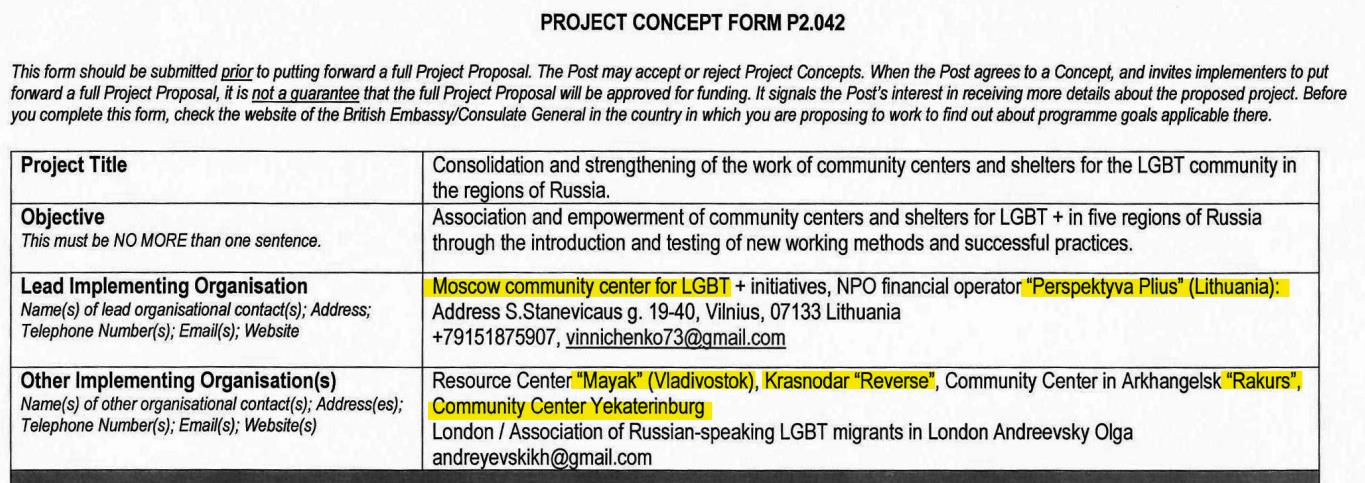 PROJECT CONCEPT FORM P2.042

This form should be submitted prior to putting forward a full Project Proposal. The Post may accept or reject Project Concepts. When the Post agrees to a Concept, and invites implementers to put forward a full Project Proposal, it is not a guarantee that the full Project Proposal will be approved for funding. It signals the Post's interest in receiving more details about the proposed project. Before you complete this form, check the website of the British Embassy/Consulate General in the country in which you are proposing to work to find out about programme goals applicable there.

| | |
|---|---|
| **Project Title** | Consolidation and strengthening of the work of community centers and shelters for the LGBT community in the regions of Russia. |
| **Objective** This must be NO MORE than one sentence. | Association and empowerment of community centers and shelters for LGBT + in five regions of Russia through the introduction and testing of new working methods and successful practices. |
| **Lead Implementing Organisation** Name(s) of lead organisational contact(s); Address; Telephone Number(s); Email(s); Website | Moscow community center for LGBT + initiatives, NPO financial operator "Perspektyva Plius" (Lithuania): Address S.Stanevicaus g. 19-40, Vilnius, 07133 Lithuania +79151875907, vinnichenko73@gmail.com |
| **Other Implementing Organisation(s)** Name(s) of other organisational contact(s); Address(es); Telephone Number(s); Email(s); Website(s) | Resource Center "Mayak" (Vladivostok), Krasnodar "Reverse", Community Center in Arkhangelsk "Rakurs", Community Center Yekaterinburg London / Association of Russian-speaking LGBT migrants in London Andreevsky Olga andreyevskikh@gmail.com |